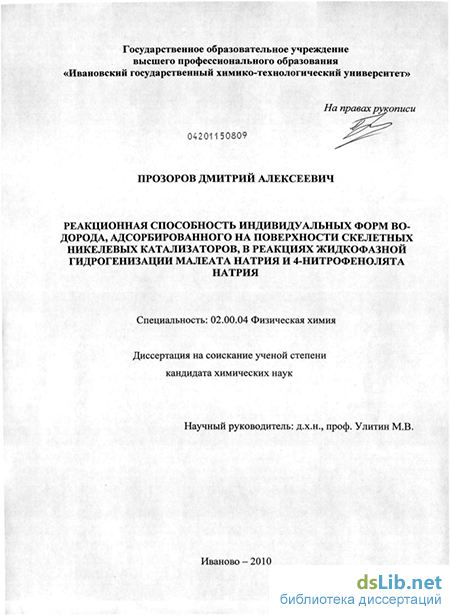 Государственное образовательное учреждение высшего профессионального образования «Ивановский государственный химико-технологический университет»

На правах рукописи

04201150809

ПРОЗОРОВ ДМИТРИЙ АЛЕКСЕЕВИЧ

РЕАКЦИОННАЯ СПОСОБНОСТЬ ИНДИВИДУАЛЬНЫХ ФОРМ ВОДОРОДА, АДСОРБИРОВАННОГО НА ПОВЕРХНОСТИ СКЕЛЕТНЫХ НИКЕЛЕВЫХ КАТАЛИЗАТОРОВ, В РЕАКЦИЯХ ЖИДКОФАЗНОЙ ГИДРОГЕНИЗАЦИИ МАЛЕАТА НАТРИЯ И 4-НИТРОФЕНОЛЯТА НАТРИЯ

Специальность: 02.00.04 Физическая химия

Диссертация на соискание ученой степени

кандидата химических наук

Научный руководитель: д.х.н., проф. Улитин М.В.

Иваново – 2010

dsLib.net
библиотека диссертаций